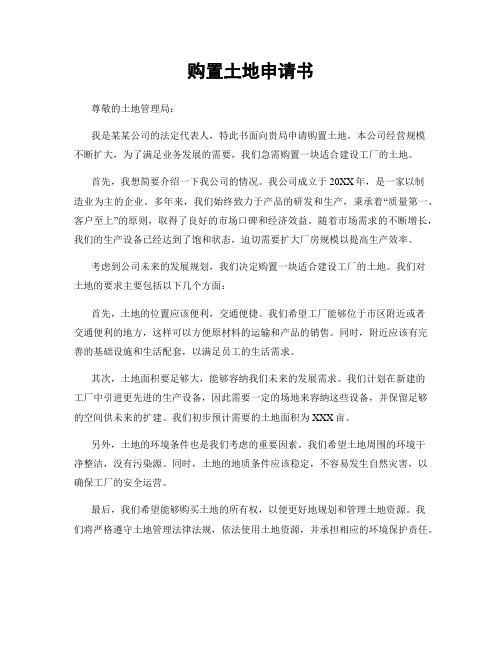 购置土地申请书

尊敬的土地管理局：

我是某某公司的法定代表人，特此书面向贵局申请购置土地。本公司经营规模不断扩大，为了满足业务发展的需要，我们急需购置一块适合建设工厂的土地。

首先，我想简要介绍一下我公司的情况。我公司成立于20XX年，是一家以制造业为主的企业。多年来，我们始终致力于产品的研发和生产，秉承着“质量第一、客户至上”的原则，取得了良好的市场口碑和经济效益。随着市场需求的不断增长，我们的生产设备已经达到了饱和状态，迫切需要扩大厂房规模以提高生产效率。

考虑到公司未来的发展规划，我们决定购置一块适合建设工厂的土地。我们对土地的要求主要包括以下几个方面：

首先，土地的位置应该便利，交通便捷。我们希望工厂能够位于市区附近或者交通便利的地方，这样可以方便原材料的运输和产品的销售。同时，附近应该有完善的基础设施和生活配套，以满足员工的生活需求。

其次，土地面积要足够大，能够容纳我们未来的发展需求。我们计划在新建的工厂中引进更先进的生产设备，因此需要一定的场地来容纳这些设备，并保留足够的空间供未来的扩建。我们初步预计需要的土地面积为XXX亩。

另外，土地的环境条件也是我们考虑的重要因素。我们希望土地周围的环境干净整洁，没有污染源。同时，土地的地质条件应该稳定，不容易发生自然灾害，以确保工厂的安全运营。

最后，我们希望能够购买土地的所有权，以便更好地规划和管理土地资源。我们将严格遵守土地管理法律法规，依法使用土地资源，并承担相应的环境保护责任。